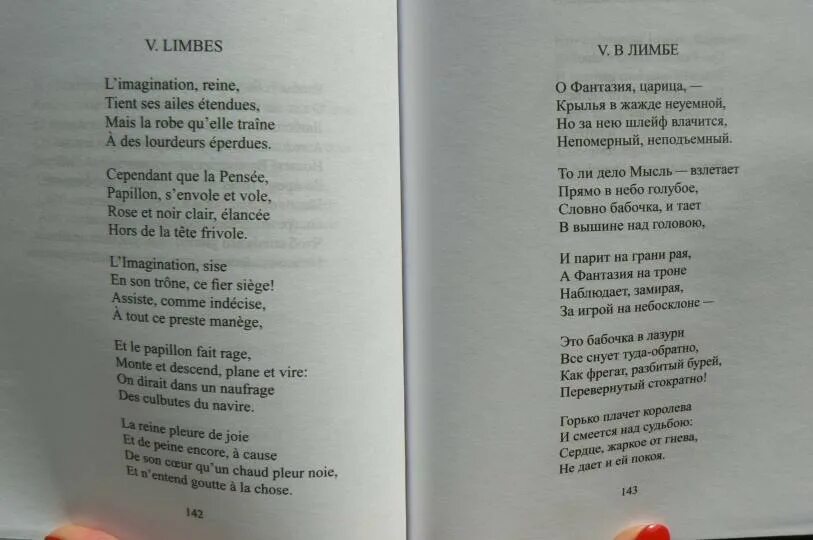 V. LIMBES

L'imagination, reine,
Tient ses ailes étendues,
Mais la robe qu'elle traîne
À des lourdeurs éperdues.

Cependant que la Pensée,
Papillon, s'envole et vole,
Rose et noir clair, élancée
Hors de la tête frivole.

L'Imagination, sise
En son trône, ce fier siège!
Assiste, comme indécise,
À tout ce preste manège,

Et le papillon fait rage,
Monte et descend, plane et vire:
On dirait dans un naufrage
Des culbutes du navire.

La reine pleure de joie
Et de peine encore, à cause
De son cœur qu'un chaud pleur noie,
Et n'entend goutte à la chose.

142

V. В ЛИМБЕ

О Фантазия, царица, —
Крылья в жажде неуемной,
Но за нею шлейф влачится,
Непомерный, неподъемный.

То ли дело Мысль — взлетает
Прямо в небо голубое,
Словно бабочка, и тает
В вышине над головою,

И парит на грани рая,
А Фантазия на троне
Наблюдает, замирая,
За игрой на небосклоне —

Это бабочка в лазури
Все снует туда-обратно,
Как фрегат, разбитый бурей,
Перевернутый стократно!

Горько плачет королева
И смеется над судьбою:
Сердце, жаркое от гнева,
Не дает и ей покоя.

143